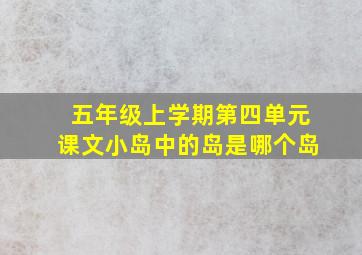 五年级上学期第四单元
课文小岛中的岛是哪个岛